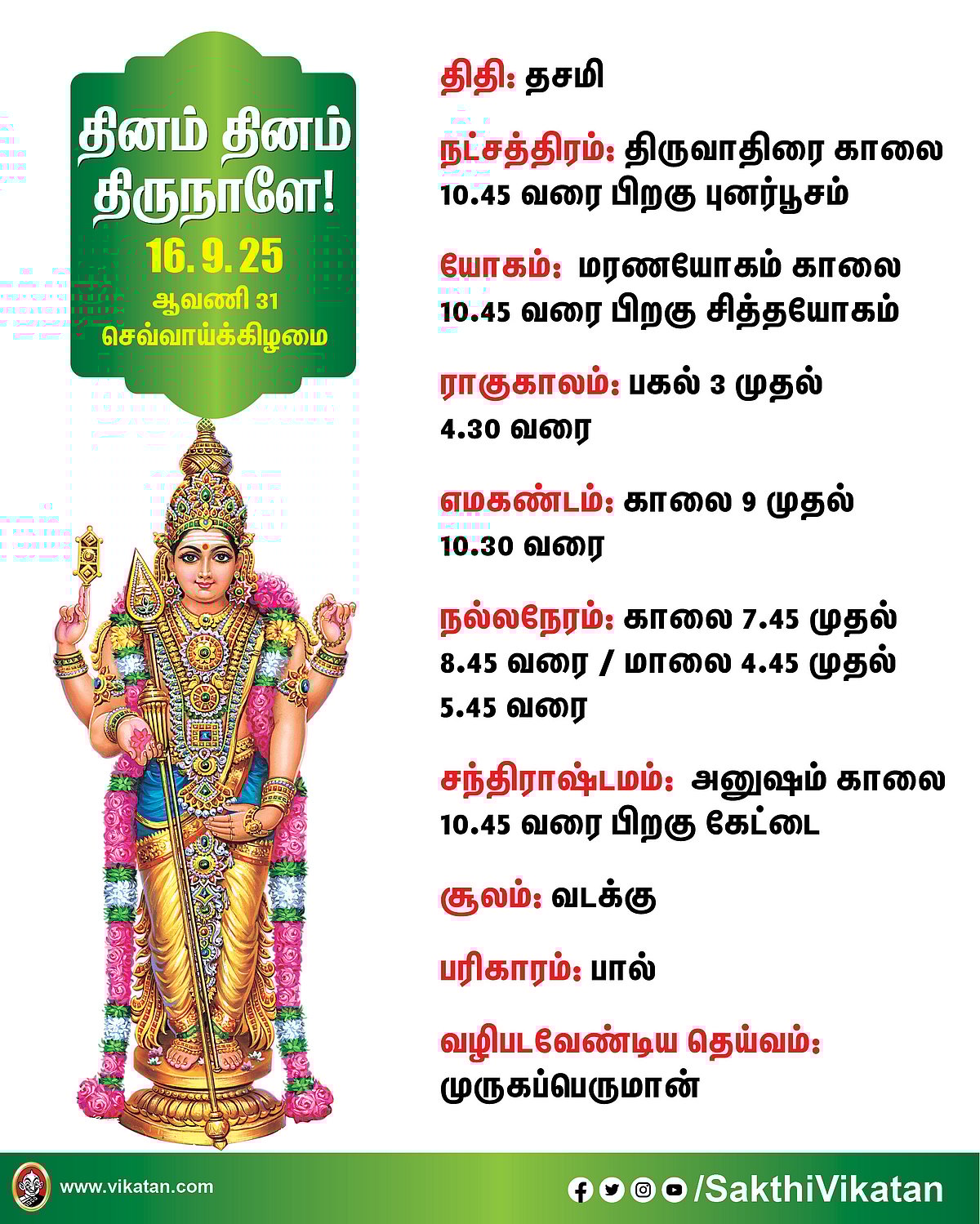 தினம் தினம் திருநாளே!
16. 9. 25
ஆவணி 31
செவ்வாய்க்கிழமை

திதி: தசமி

நட்சத்திரம்: திருவாதிரை காலை 10.45 வரை பிறகு புனர்பூசம்

யோகம்: மரணயோகம் காலை 10.45 வரை பிறகு சித்தயோகம்

ராகுகாலம்: பகல் 3 முதல் 4.30 வரை

எமகண்டம்: காலை 9 முதல் 10.30 வரை

நல்லநேரம்: காலை 7.45 முதல் 8.45 வரை / மாலை 4.45 முதல் 5.45 வரை

சந்திராஷ்டமம்: அனுஷம் காலை 10.45 வரை பிறகு கேட்டை

சூலம்: வடக்கு

பரிகாரம்: பால்

வழிபடவேண்டிய தெய்வம்: முருகப்பெருமான்

www.vikatan.com

/SakthiVikatan